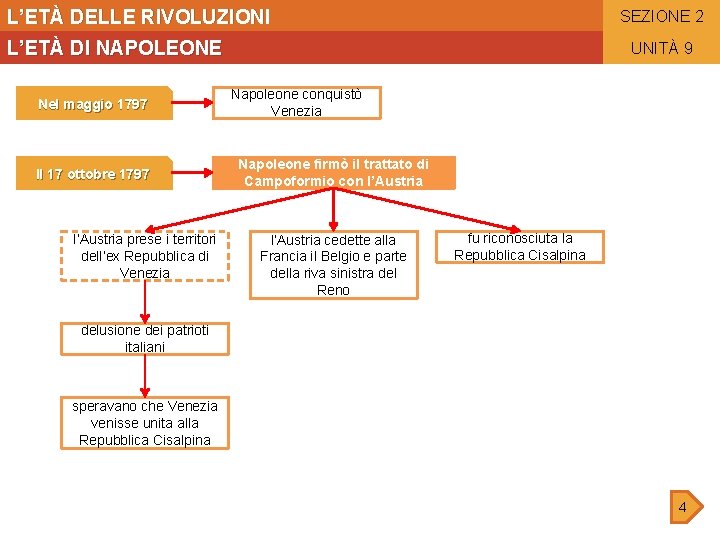 L'ETÀ DELLE RIVOLUZIONI
SEZIONE 2
L'ETÀ DI NAPOLEONE
UNITÀ 9

Nel maggio 1797

Napoleone conquistò Venezia

Il 17 ottobre 1797

Napoleone firmò il trattato di Campoformio con l'Austria

l'Austria prese i territori dell'ex Repubblica di Venezia

l'Austria cedette alla Francia il Belgio e parte della riva sinistra del Reno

fu riconosciuta la Repubblica Cisalpina

delusione dei patrioti italiani

speravano che Venezia venisse unita alla Repubblica Cisalpina

4